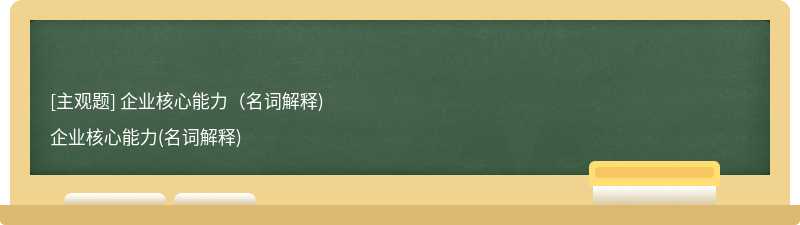 [主观题] 企业核心能力（名词解释)

企业核心能力(名词解释)